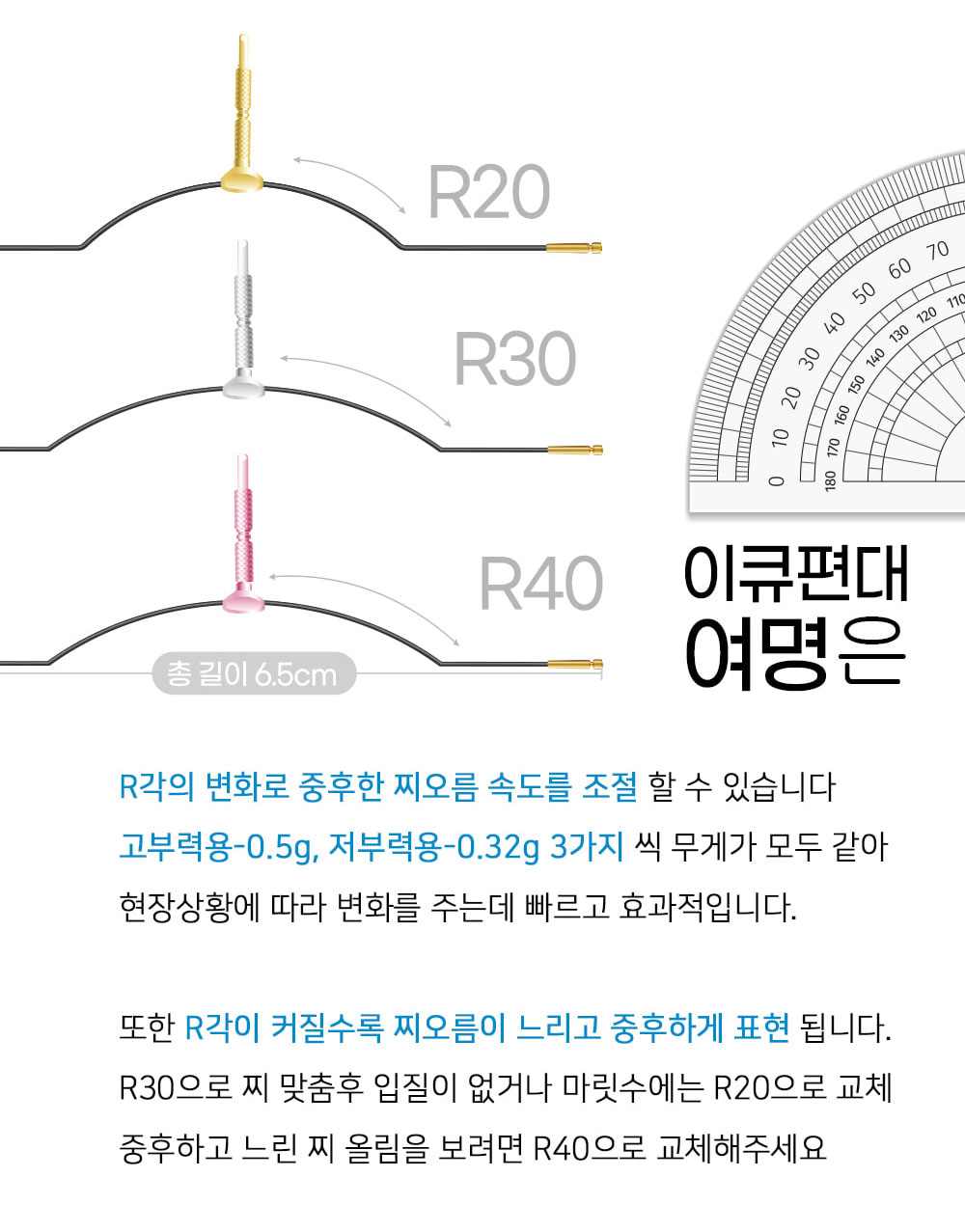 R20

R30

R40

총 길이 6.5cm

0 10 20 30 40 50 60 70
180 170 160 150 140 130 120 110

이큐편대
여명은

R각의 변화로 중후한 찌오름 속도를 조절 할 수 있습니다
고부력용-0.5g, 저부력용-0.32g 3가지 씩 무게가 모두 같아
현장상황에 따라 변화를 주는데 빠르고 효과적입니다.

또한 R각이 커질수록 찌오름이 느리고 중후하게 표현 됩니다.
R30으로 찌 맞춤후 입질이 없거나 마릿수에는 R20으로 교체
중후하고 느린 찌 올림을 보려면 R40으로 교체해주세요